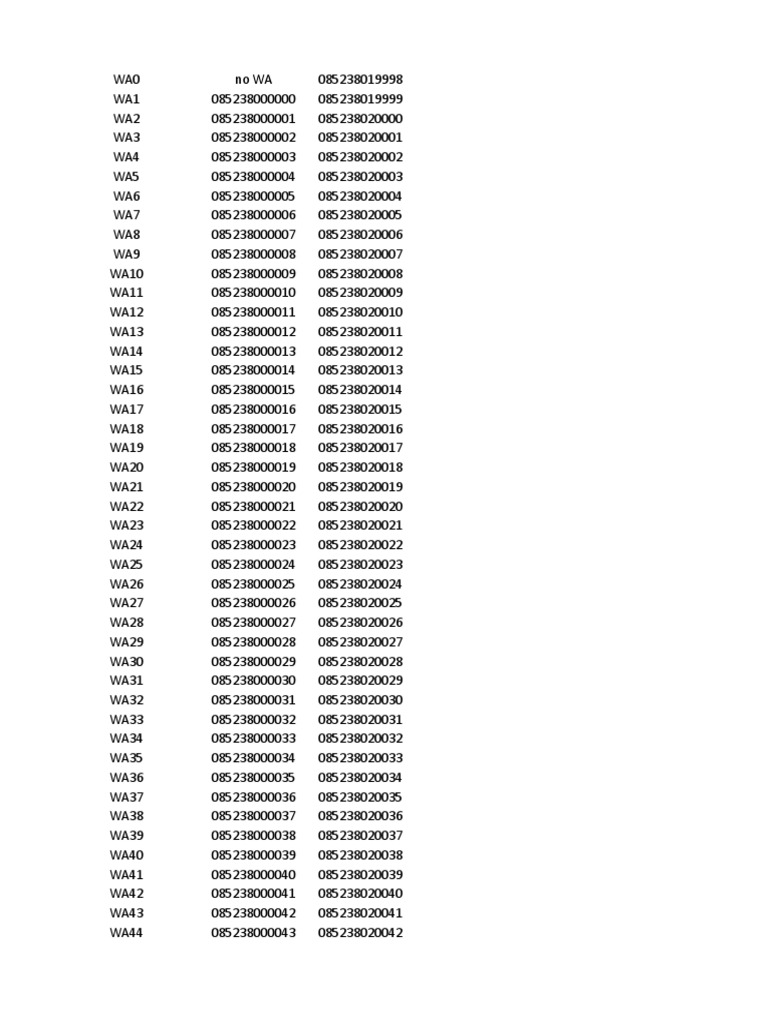 | WA0 | no WA | 085238019998 |
|---|---|---|
| WA1 | 085238000000 | 085238019999 |
| WA2 | 085238000001 | 085238020000 |
| WA3 | 085238000002 | 085238020001 |
| WA4 | 085238000003 | 085238020002 |
| WA5 | 085238000004 | 085238020003 |
| WA6 | 085238000005 | 085238020004 |
| WA7 | 085238000006 | 085238020005 |
| WA8 | 085238000007 | 085238020006 |
| WA9 | 085238000008 | 085238020007 |
| WA10 | 085238000009 | 085238020008 |
| WA11 | 085238000010 | 085238020009 |
| WA12 | 085238000011 | 085238020010 |
| WA13 | 085238000012 | 085238020011 |
| WA14 | 085238000013 | 085238020012 |
| WA15 | 085238000014 | 085238020013 |
| WA16 | 085238000015 | 085238020014 |
| WA17 | 085238000016 | 085238020015 |
| WA18 | 085238000017 | 085238020016 |
| WA19 | 085238000018 | 085238020017 |
| WA20 | 085238000019 | 085238020018 |
| WA21 | 085238000020 | 085238020019 |
| WA22 | 085238000021 | 085238020020 |
| WA23 | 085238000022 | 085238020021 |
| WA24 | 085238000023 | 085238020022 |
| WA25 | 085238000024 | 085238020023 |
| WA26 | 085238000025 | 085238020024 |
| WA27 | 085238000026 | 085238020025 |
| WA28 | 085238000027 | 085238020026 |
| WA29 | 085238000028 | 085238020027 |
| WA30 | 085238000029 | 085238020028 |
| WA31 | 085238000030 | 085238020029 |
| WA32 | 085238000031 | 085238020030 |
| WA33 | 085238000032 | 085238020031 |
| WA34 | 085238000033 | 085238020032 |
| WA35 | 085238000034 | 085238020033 |
| WA36 | 085238000035 | 085238020034 |
| WA37 | 085238000036 | 085238020035 |
| WA38 | 085238000037 | 085238020036 |
| WA39 | 085238000038 | 085238020037 |
| WA40 | 085238000039 | 085238020038 |
| WA41 | 085238000040 | 085238020039 |
| WA42 | 085238000041 | 085238020040 |
| WA43 | 085238000042 | 085238020041 |
| WA44 | 085238000043 | 085238020042 |